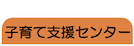 子育て支援センター